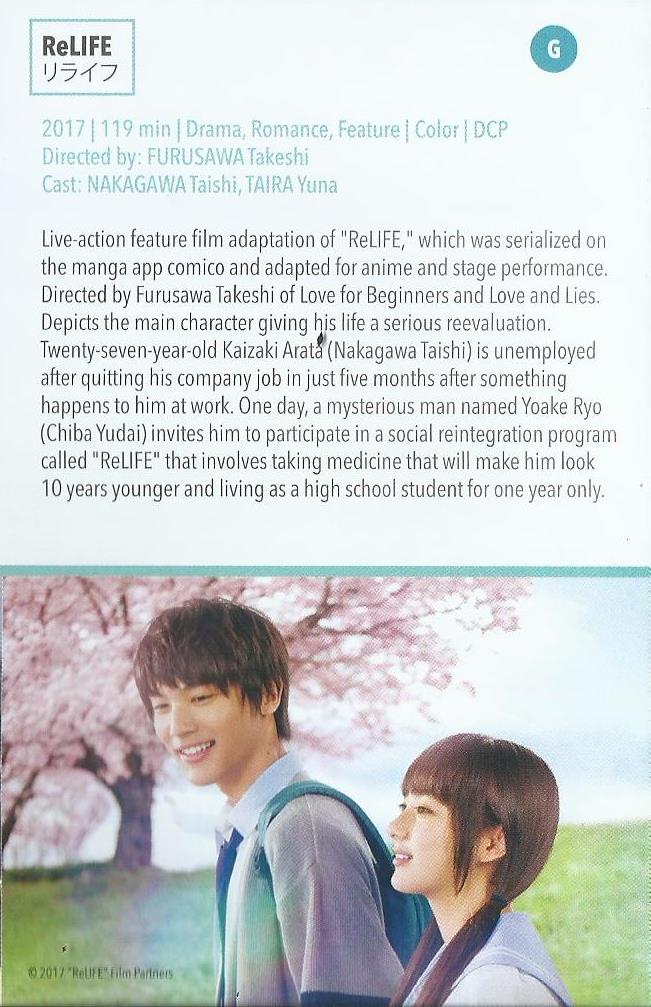 ReLIFE
リライフ

G

2017 | 119 min | Drama, Romance, Feature | Color | DCP
Directed by: FURUSAWA Takeshi
Cast: NAKAGAWA Taishi, TAIRA Yuna

Live-action feature film adaptation of "ReLIFE," which was serialized on the manga app comico and adapted for anime and stage performance. Directed by Furusawa Takeshi of Love for Beginners and Love and Lies. Depicts the main character giving his life a serious reevaluation. Twenty-seven-year-old Kaizaki Arata (Nakagawa Taishi) is unemployed after quitting his company job in just five months after something happens to him at work. One day, a mysterious man named Yoake Ryo (Chiba Yudai) invites him to participate in a social reintegration program called "ReLIFE" that involves taking medicine that will make him look 10 years younger and living as a high school student for one year only.

© 2017 "ReLIFE" Film Partners